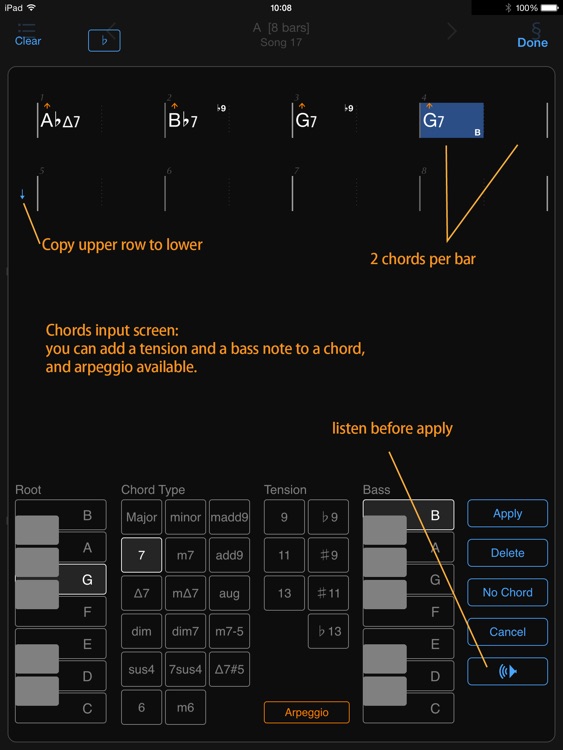 iPad
10:08
100%

Clear
♭
A [8 bars]
Song 17
Done

1
A♭Δ7
2
B♭7
♭9
3
G7
♭9
4
G7
B

5
6
7
8

Copy upper row to lower

2 chords per bar

Chords input screen:
you can add a tension and a bass note to a chord, and arpeggio available.

listen before apply

Root
B
A
G
F
E
D
C

Chord Type
Major
minor
madd9
7
m7
add9
Δ7
mΔ7
aug
dim
dim7
m7-5
sus4
7sus4
Δ7#5
6
m6

Tension
9
♭9
11
♯9
13
♯11
♭13

Arpeggio

Bass
B
A
G
F
E
D
C

Apply
Delete
No Chord
Cancel